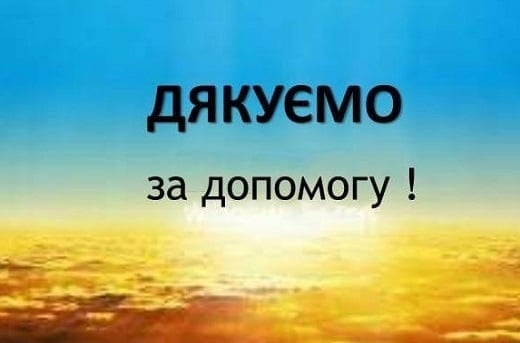 ДЯКУЄМО

за допомогу !